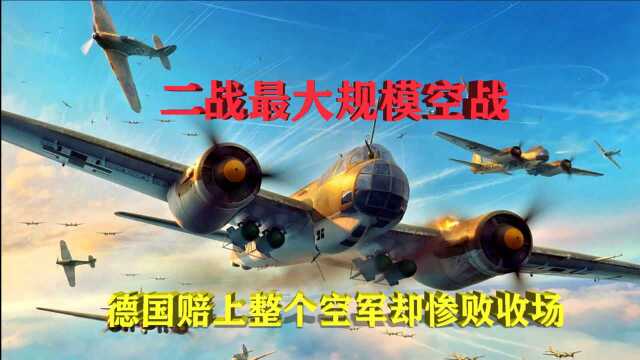 二战最大规模空战

德国赔上整个空军却惨败收场